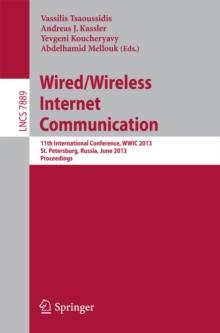 Vassilis Tsaoussidis
Andreas J. Kassler
Yevgeni Koucheryavy
Abdelhamid Mellouk (Eds.)

LNCS 7889

Wired/Wireless Internet Communication

11th International Conference, WWIC 2013
St. Petersburg, Russia, June 2013
Proceedings

Springer